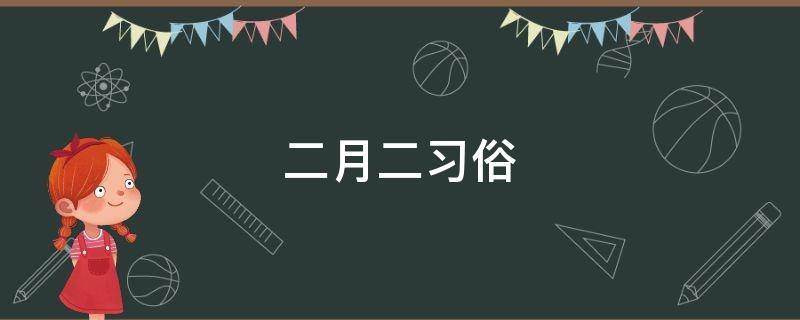 二月二习俗